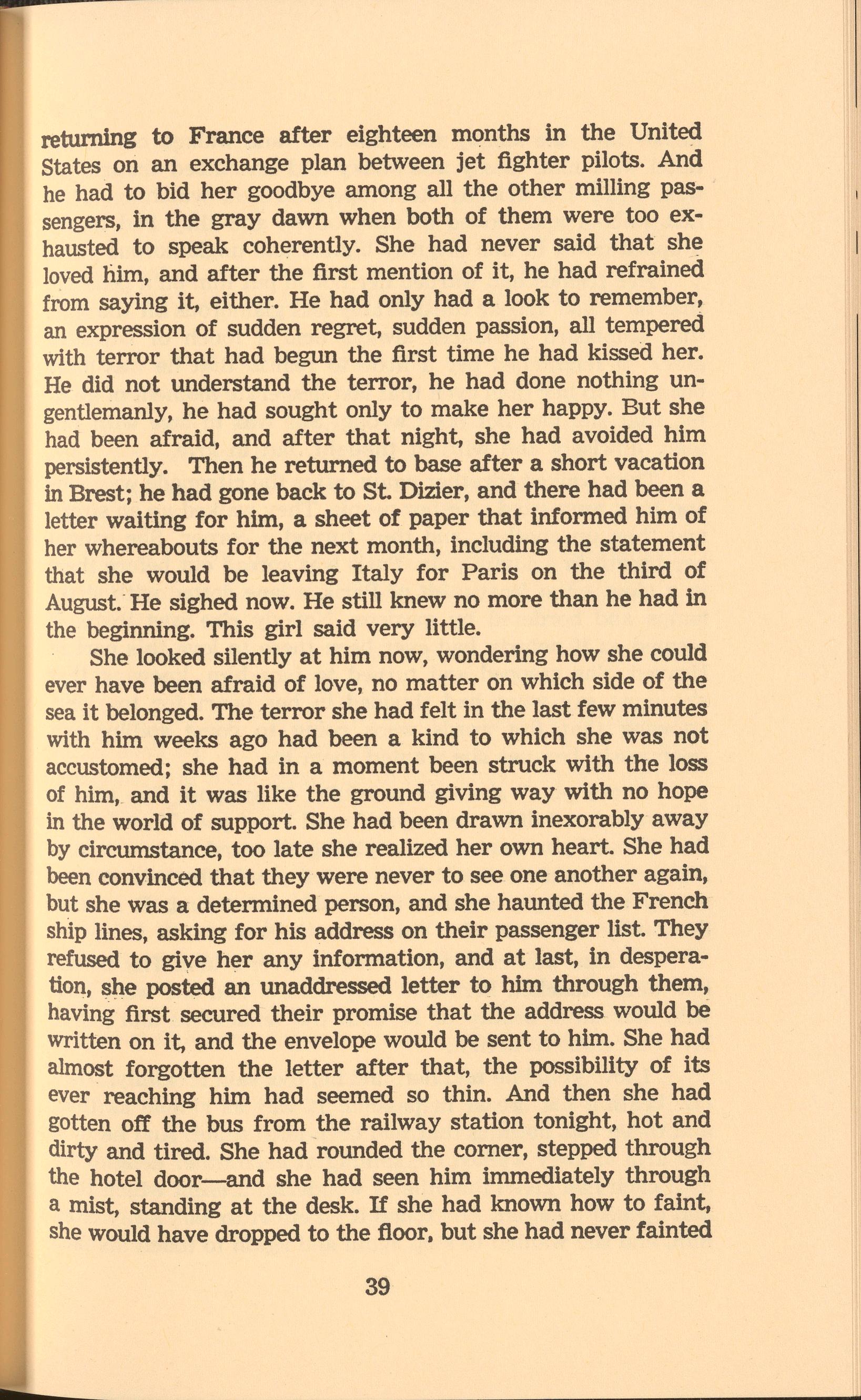 returning to France after eighteen months in the United States on an exchange plan between jet fighter pilots. And he had to bid her goodbye among all the other milling passengers, in the gray dawn when both of them were too exhausted to speak coherently. She had never said that she loved him, and after the first mention of it, he had refrained from saying it, either. He had only had a look to remember, an expression of sudden regret, sudden passion, all tempered with terror that had begun the first time he had kissed her. He did not understand the terror, he had done nothing ungentlemanly, he had sought only to make her happy. But she had been afraid, and after that night, she had avoided him persistently. Then he returned to base after a short vacation in Brest; he had gone back to St. Dizier, and there had been a letter waiting for him, a sheet of paper that informed him of her whereabouts for the next month, including the statement that she would be leaving Italy for Paris on the third of August. He sighed now. He still knew no more than he had in the beginning. This girl said very little.

She looked silently at him now, wondering how she could ever have been afraid of love, no matter on which side of the sea it belonged. The terror she had felt in the last few minutes with him weeks ago had been a kind to which she was not accustomed; she had in a moment been struck with the loss of him, and it was like the ground giving way with no hope in the world of support. She had been drawn inexorably away by circumstance, too late she realized her own heart. She had been convinced that they were never to see one another again, but she was a determined person, and she haunted the French ship lines, asking for his address on their passenger list. They refused to give her any information, and at last, in desperation, she posted an unaddressed letter to him through them, having first secured their promise that the address would be written on it, and the envelope would be sent to him. She had almost forgotten the letter after that, the possibility of its ever reaching him had seemed so thin. And then she had gotten off the bus from the railway station tonight, hot and dirty and tired. She had rounded the corner, stepped through the hotel door—and she had seen him immediately through a mist, standing at the desk. If she had known how to faint, she would have dropped to the floor, but she had never fainted

39